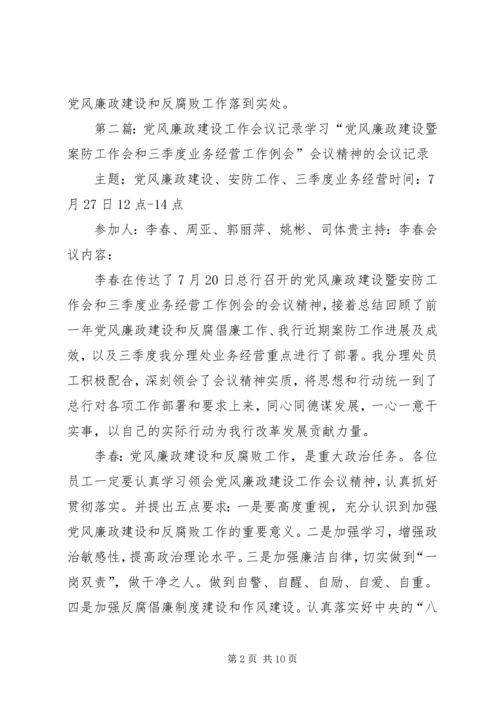 党风廉政建设和反腐败工作落到实处。

第二篇：党风廉政建设工作会议记录学习“党风廉政建设暨案防工作会和三季度业务经营工作例会”会议精神的会议记录

主题：党风廉政建设、安防工作、三季度业务经营时间：7月27日12点-14点

参加人：李春、周亚、郭丽萍、姚彬、司体贵主持：李春会议内容：

李春在传达了7月20日总行召开的党风廉政建设暨安防工作会和三季度业务经营工作例会的会议精神，接着总结回顾了前一年党风廉政建设和反腐倡廉工作、我行近期案防工作进展及成效，以及三季度我分理处业务经营重点进行了部署。我分理处员工积极配合，深刻领会了会议精神实质，将思想和行动统一到了总行对各项工作部署和要求上来，同心同德谋发展，一心一意干实事，以自己的实际行动为我行改革发展贡献力量。

李春：党风廉政建设和反腐败工作，是重大政治任务。各位员工一定要认真学习领会党风廉政建设工作会议精神，认真抓好贯彻落实。并提出五点要求：一是要高度重视，充分认识到加强党风廉政建设和反腐败工作的重要意义。二是加强学习，增强政治敏感性，提高政治理论水平。三是加强廉洁自律，切实做到“一岗双责”，做干净之人。做到自警、自醒、自励、自爱、自重。四是加强反腐倡廉制度建设和作风建设。认真落实好中央的“八

第2页 共10页